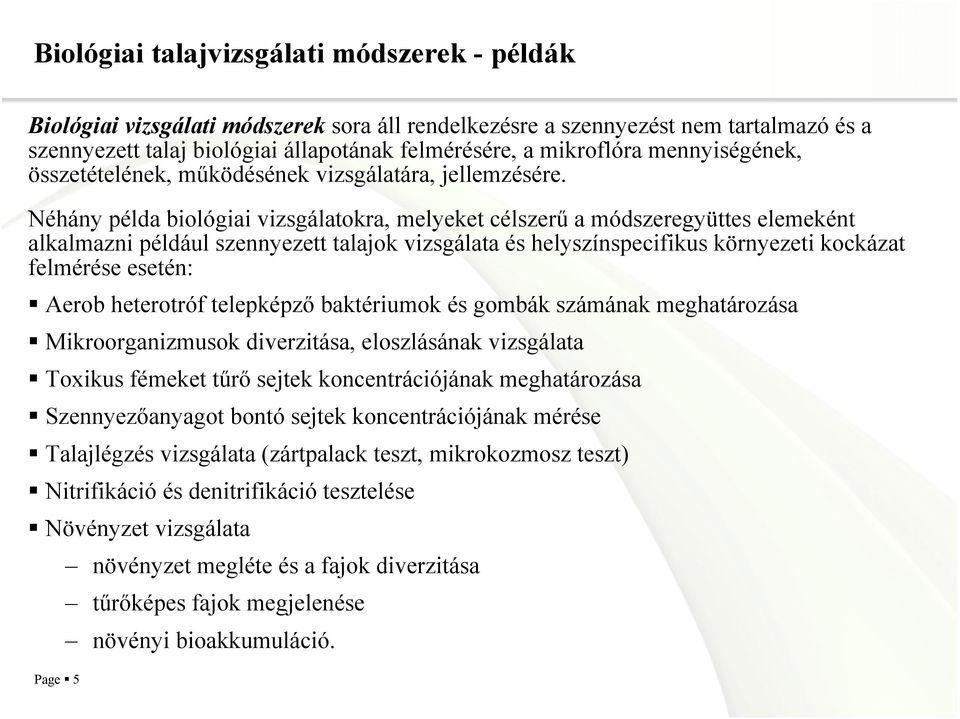 Biológiai talajvizsgálati módszerek - példák

Biológiai vizsgálati módszerek sora áll rendelkezésre a szennyezést nem tartalmazó és a szennyezett talaj biológiai állapotának felmérésére, a mikroflóra mennyiségének, összetételének, működésének vizsgálatára, jellemzésére.

Néhány példa biológiai vizsgálatokra, melyeket célszerű a módszeregyüttes elemeként alkalmazni például szennyezett talajok vizsgálata és helyszínspecifikus környezeti kockázat felmérése esetén:

▪ Aerob heterotróf telepképző baktériumok és gombák számának meghatározása

▪ Mikroorganizmusok diverzitása, eloszlásának vizsgálata

▪ Toxikus fémeket tűrő sejtek koncentrációjának meghatározása

▪ Szennyezőanyagot bontó sejtek koncentrációjának mérése

▪ Talajlégzés vizsgálata (zártpalack teszt, mikrokozmosz teszt)

▪ Nitrifikáció és denitrifikáció tesztelése

▪ Növényzet vizsgálata

– növényzet megléte és a fajok diverzitása

– tűrőképes fajok megjelenése

– növényi bioakkumuláció.

Page ▪ 5